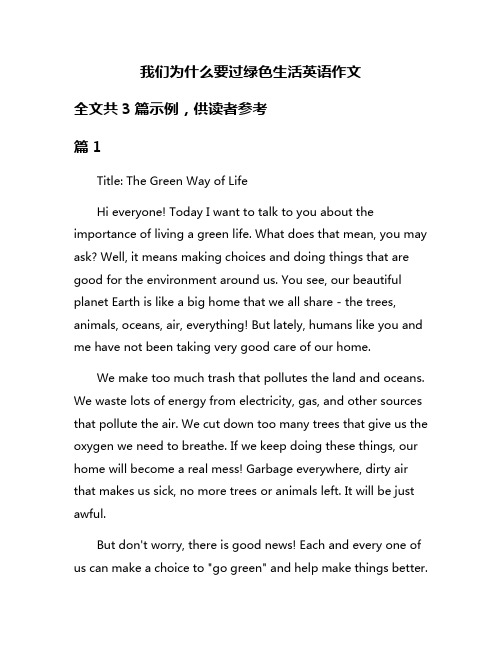 我们为什么要过绿色生活英语作文

全文共 3 篇示例，供读者参考

篇 1

Title: The Green Way of Life

Hi everyone! Today I want to talk to you about the importance of living a green life. What does that mean, you may ask? Well, it means making choices and doing things that are good for the environment around us. You see, our beautiful planet Earth is like a big home that we all share - the trees, animals, oceans, air, everything! But lately, humans like you and me have not been taking very good care of our home.

We make too much trash that pollutes the land and oceans. We waste lots of energy from electricity, gas, and other sources that pollute the air. We cut down too many trees that give us the oxygen we need to breathe. If we keep doing these things, our home will become a real mess! Garbage everywhere, dirty air that makes us sick, no more trees or animals left. It will be just awful.

But don't worry, there is good news! Each and every one of us can make a choice to "go green" and help make things better.